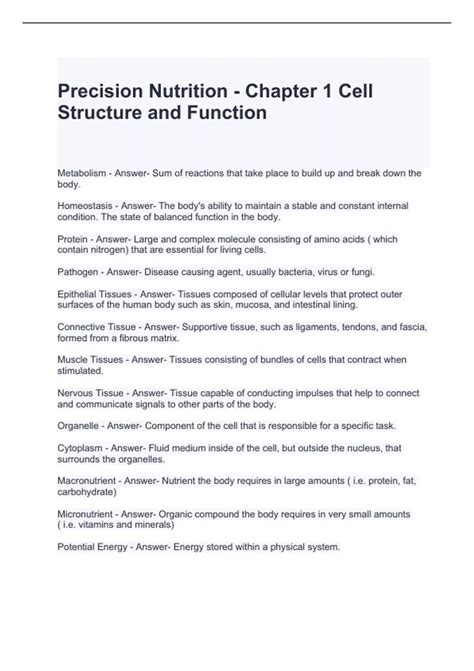 Precision Nutrition - Chapter 1 Cell Structure and Function

Metabolism - Answer- Sum of reactions that take place to build up and break down the body.

Homeostasis - Answer- The body's ability to maintain a stable and constant internal condition. The state of balanced function in the body.

Protein - Answer- Large and complex molecule consisting of amino acids ( which contain nitrogen) that are essential for living cells.

Pathogen - Answer- Disease causing agent, usually bacteria, virus or fungi.

Epithelial Tissues - Answer- Tissues composed of cellular levels that protect outer surfaces of the human body such as skin, mucosa, and intestinal lining.

Connective Tissue - Answer- Supportive tissue, such as ligaments, tendons, and fascia, formed from a fibrous matrix.

Muscle Tissues - Answer- Tissues consisting of bundles of cells that contract when stimulated.

Nervous Tissue - Answer- Tissue capable of conducting impulses that help to connect and communicate signals to other parts of the body.

Organelle - Answer- Component of the cell that is responsible for a specific task.

Cytoplasm - Answer- Fluid medium inside of the cell, but outside the nucleus, that surrounds the organelles.

Macronutrient - Answer- Nutrient the body requires in large amounts ( i.e. protein, fat, carbohydrate)

Micronutrient - Answer- Organic compound the body requires in very small amounts ( i.e. vitamins and minerals)

Potential Energy - Answer- Energy stored within a physical system.